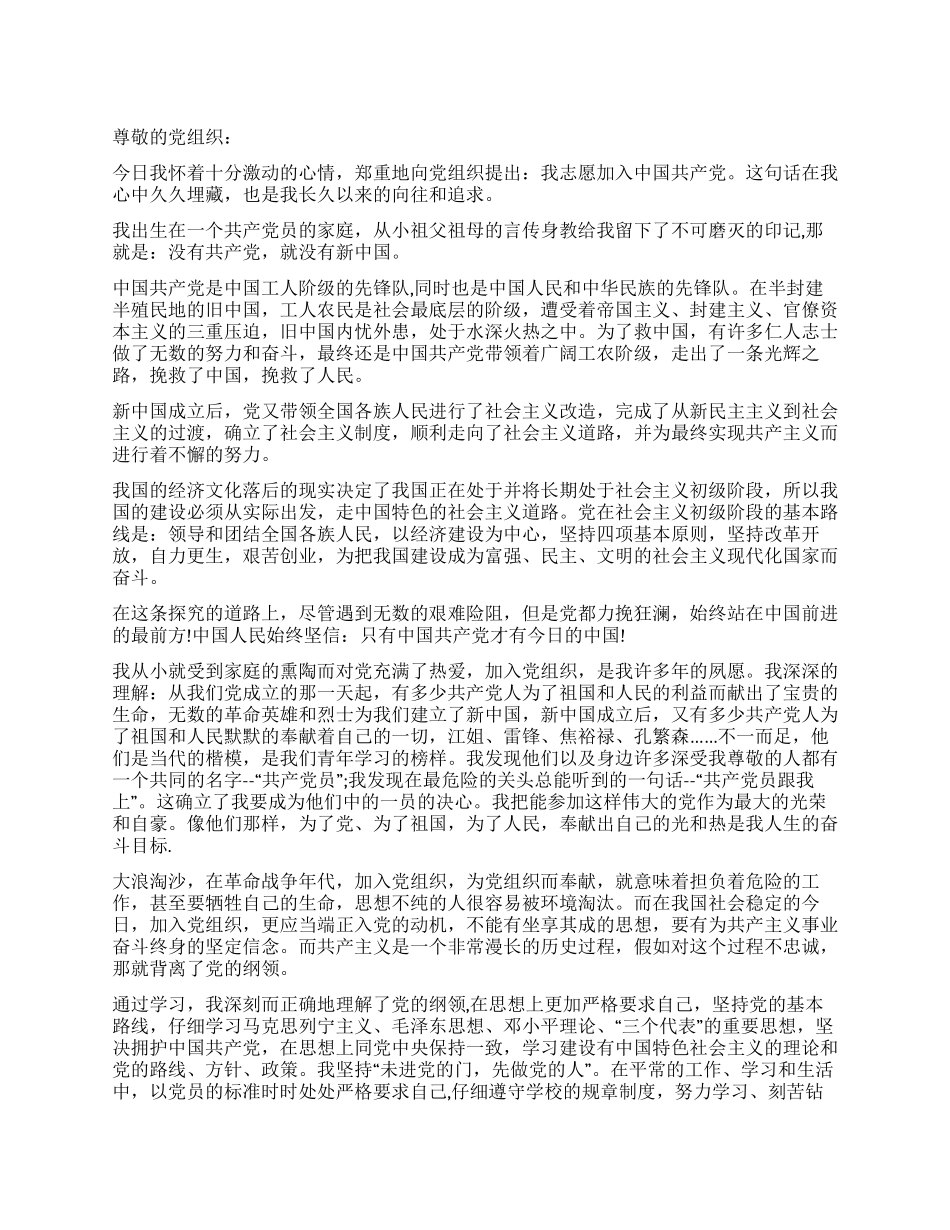 尊敬的党组织：

今日我怀着十分激动的心情，郑重地向党组织提出：我志愿加入中国共产党。这句话在我心中久久埋藏，也是我长久以来的向往和追求。

我出生在一个共产党员的家庭，从小祖父祖母的言传身教给我留下了不可磨灭的印记,那就是：没有共产党，就没有新中国。

中国共产党是中国工人阶级的先锋队,同时也是中国人民和中华民族的先锋队。在半封建半殖民地的旧中国，工人农民是社会最底层的阶级，遭受着帝国主义、封建主义、官僚资本主义的三重压迫，旧中国内忧外患，处于水深火热之中。为了救中国，有许多仁人志士做了无数的努力和奋斗，最终还是中国共产党带领着广阔工农阶级，走出了一条光辉之路，挽救了中国，挽救了人民。

新中国成立后，党又带领全国各族人民进行了社会主义改造，完成了从新民主主义到社会主义的过渡，确立了社会主义制度，顺利走向了社会主义道路，并为最终实现共产主义而进行着不懈的努力。

我国的经济文化落后的现实决定了我国正在处于并将长期处于社会主义初级阶段，所以我国的建设必须从实际出发，走中国特色的社会主义道路。党在社会主义初级阶段的基本路线是：领导和团结全国各族人民，以经济建设为中心，坚持四项基本原则，坚持改革开放，自力更生，艰苦创业，为把我国建设成为富强、民主、文明的社会主义现代化国家而奋斗。

在这条探究的道路上，尽管遇到无数的艰难险阻，但是党都力挽狂澜，始终站在中国前进的最前方!中国人民始终坚信：只有中国共产党才有今日的中国!

我从小就受到家庭的熏陶而对党充满了热爱，加入党组织，是我许多年的夙愿。我深深的理解：从我们党成立的那一天起，有多少共产党人为了祖国和人民的利益而献出了宝贵的生命，无数的革命英雄和烈士为我们建立了新中国，新中国成立后，又有多少共产党人为了祖国和人民默默的奉献着自己的一切，江姐、雷锋、焦裕禄、孔繁森......不一而足，他们是当代的楷模，是我们青年学习的榜样。我发现他们以及身边许多深受我尊敬的人都有一个共同的名字--“共产党员”;我发现在最危险的关头总能听到的一句话--“共产党员跟我上”。这确立了我要成为他们中的一员的决心。我把能参加这样伟大的党作为最大的光荣和自豪。像他们那样，为了党、为了祖国，为了人民，奉献出自己的光和热是我人生的奋斗目标.

大浪淘沙，在革命战争年代，加入党组织，为党组织而奉献，就意味着担负着危险的工作，甚至要牺牲自己的生命，思想不纯的人很容易被环境淘汰。而在我国社会稳定的今日，加入党组织，更应当端正入党的动机，不能有坐享其成的思想，要有为共产主义事业奋斗终身的坚定信念。而共产主义是一个非常漫长的历史过程，假如对这个过程不忠诚，那就背离了党的纲领。

通过学习，我深刻而正确地理解了党的纲领,在思想上更加严格要求自己，坚持党的基本路线，仔细学习马克思列宁主义、毛泽东思想、邓小平理论、“三个代表”的重要思想，坚决拥护中国共产党，在思想上同党中央保持一致，学习建设有中国特色社会主义的理论和党的路线、方针、政策。我坚持“未进党的门，先做党的人”。在平常的工作、学习和生活中，以党员的标准时时处处严格要求自己,仔细遵守学校的规章制度，努力学习、刻苦钻